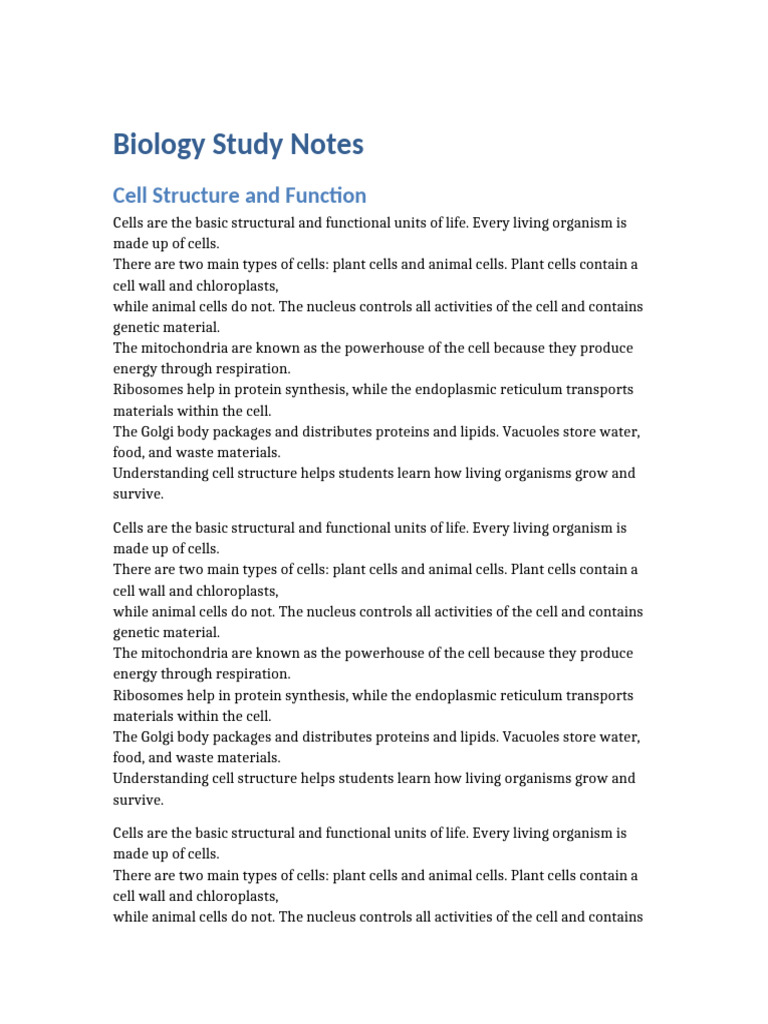 Biology Study Notes

Cell Structure and Function

Cells are the basic structural and functional units of life. Every living organism is made up of cells.
There are two main types of cells: plant cells and animal cells. Plant cells contain a cell wall and chloroplasts,
while animal cells do not. The nucleus controls all activities of the cell and contains genetic material.
The mitochondria are known as the powerhouse of the cell because they produce energy through respiration.
Ribosomes help in protein synthesis, while the endoplasmic reticulum transports materials within the cell.
The Golgi body packages and distributes proteins and lipids. Vacuoles store water, food, and waste materials.
Understanding cell structure helps students learn how living organisms grow and survive.

Cells are the basic structural and functional units of life. Every living organism is made up of cells.
There are two main types of cells: plant cells and animal cells. Plant cells contain a cell wall and chloroplasts,
while animal cells do not. The nucleus controls all activities of the cell and contains genetic material.
The mitochondria are known as the powerhouse of the cell because they produce energy through respiration.
Ribosomes help in protein synthesis, while the endoplasmic reticulum transports materials within the cell.
The Golgi body packages and distributes proteins and lipids. Vacuoles store water, food, and waste materials.
Understanding cell structure helps students learn how living organisms grow and survive.

Cells are the basic structural and functional units of life. Every living organism is made up of cells.
There are two main types of cells: plant cells and animal cells. Plant cells contain a cell wall and chloroplasts,
while animal cells do not. The nucleus controls all activities of the cell and contains